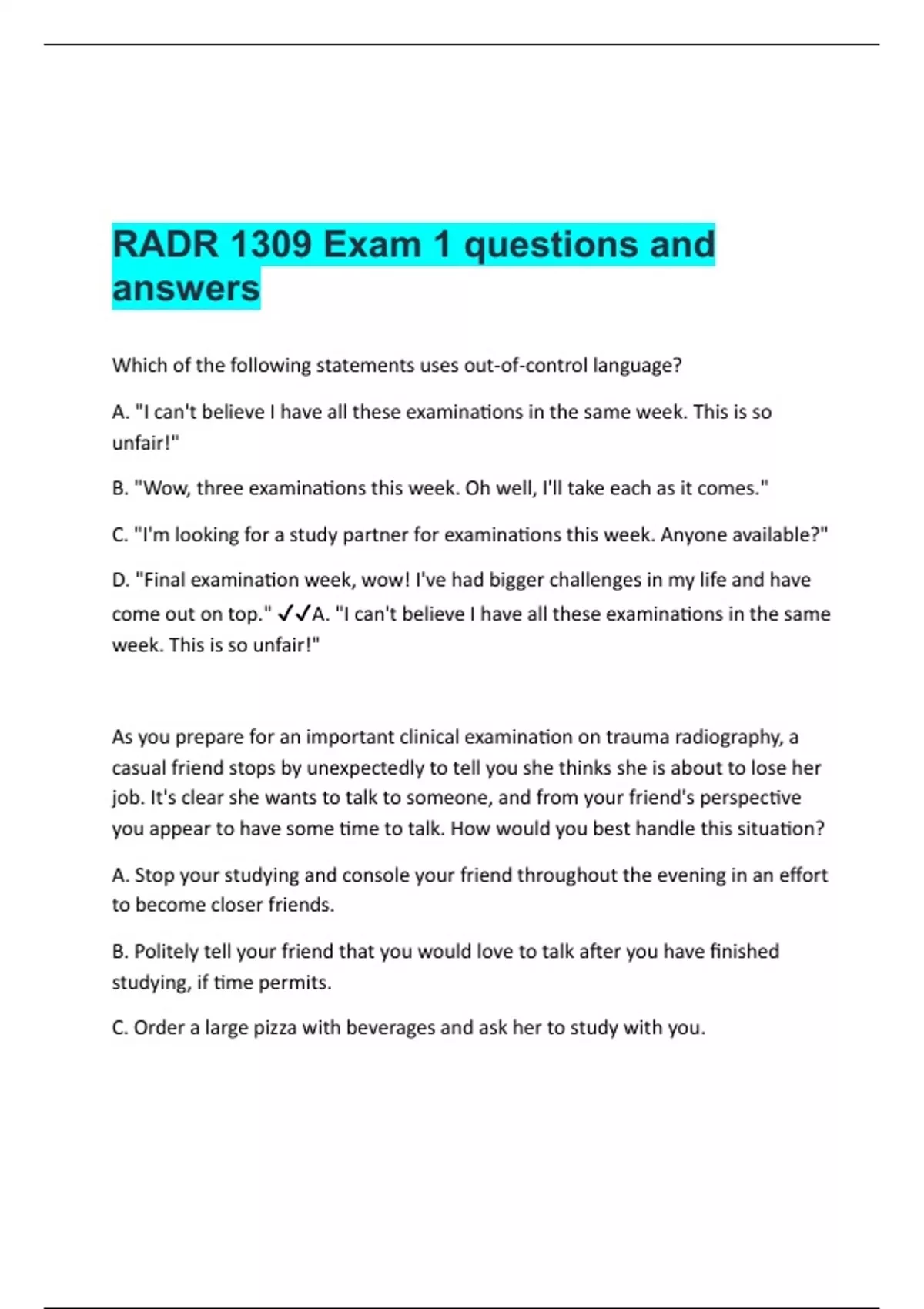 RADR 1309 Exam 1 questions and answers

Which of the following statements uses out-of-control language?

A. "I can't believe I have all these examinations in the same week. This is so unfair!"

B. "Wow, three examinations this week. Oh well, I'll take each as it comes."

C. "I'm looking for a study partner for examinations this week. Anyone available?"

D. "Final examination week, wow! I've had bigger challenges in my life and have come out on top." ✓✓A. "I can't believe I have all these examinations in the same week. This is so unfair!"

As you prepare for an important clinical examination on trauma radiography, a casual friend stops by unexpectedly to tell you she thinks she is about to lose her job. It's clear she wants to talk to someone, and from your friend's perspective you appear to have some time to talk. How would you best handle this situation?

A. Stop your studying and console your friend throughout the evening in an effort to become closer friends.

B. Politely tell your friend that you would love to talk after you have finished studying, if time permits.

C. Order a large pizza with beverages and ask her to study with you.